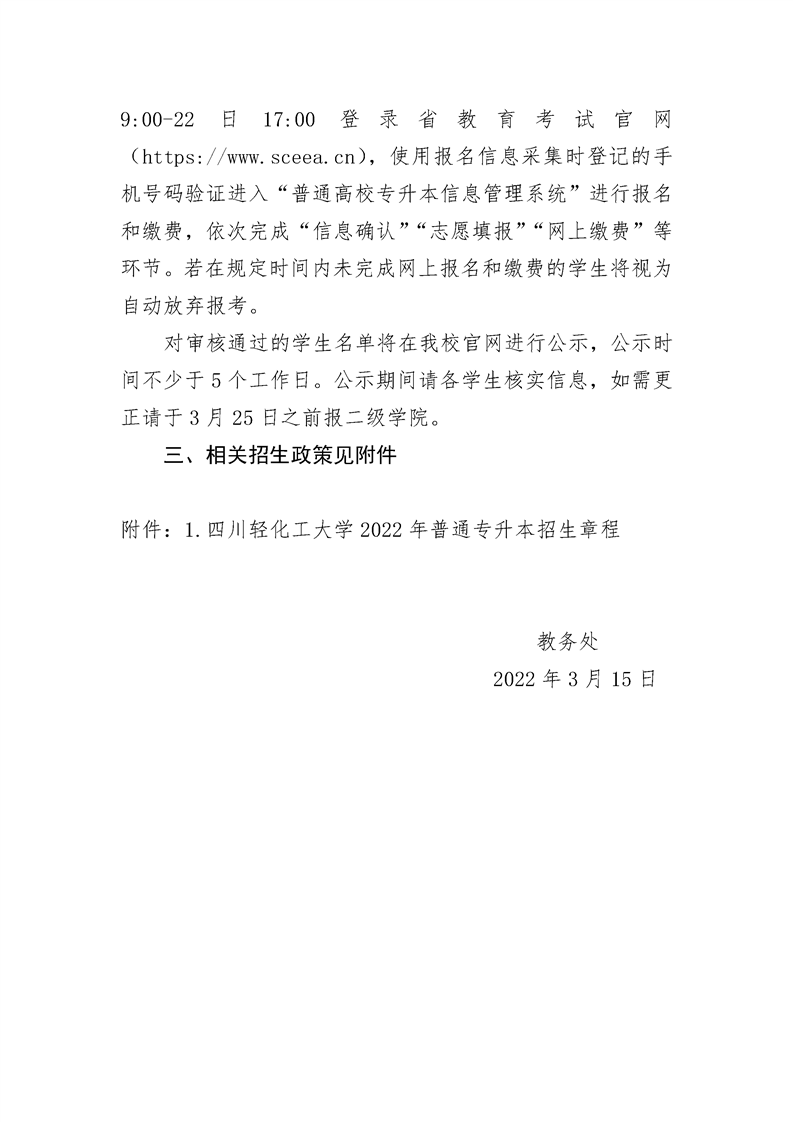 9:00-22 日 17:00 登录省教育考试官网（https://www.sceea.cn），使用报名信息采集时登记的手机号码验证进入“普通高校专升本信息管理系统”进行报名和缴费，依次完成“信息确认”“志愿填报”“网上缴费”等环节。若在规定时间内未完成网上报名和缴费的学生将视为自动放弃报考。

对审核通过的学生名单将在我校官网进行公示，公示时间不少于 5 个工作日。公示期间请各学生核实信息，如需更正请于 3 月 25 日之前报二级学院。

三、相关招生政策见附件

附件：1.四川轻化工大学 2022 年普通专升本招生章程

教务处

2022 年 3 月 15 日